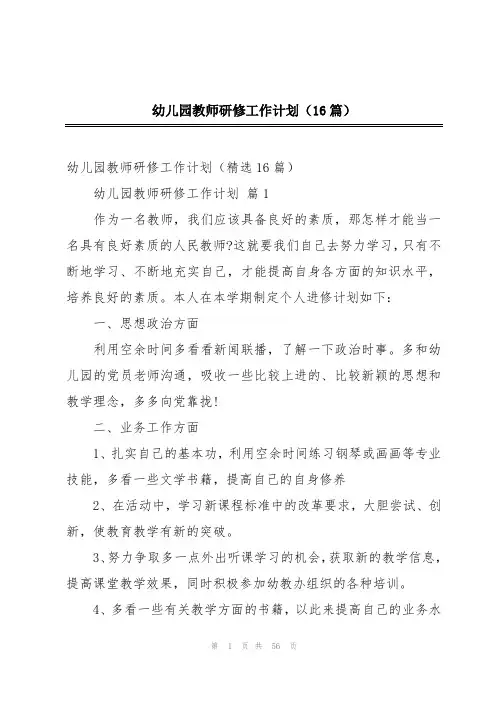 幼儿园教师研修工作计划（16篇）

幼儿园教师研修工作计划（精选16篇）

幼儿园教师研修工作计划 篇1

作为一名教师，我们应该具备良好的素质，那怎样才能当一名具有良好素质的人民教师?这就要我们自己去努力学习，只有不断地学习、不断地充实自己，才能提高自身各方面的知识水平，培养良好的素质。本人在本学期制定个人进修计划如下：

一、思想政治方面

利用空余时间多看看新闻联播，了解一下政治时事。多和幼儿园的党员老师沟通，吸收一些比较上进的、比较新颖的思想和教学理念，多多向党靠拢！

二、业务工作方面

1、扎实自己的基本功，利用空余时间练习钢琴或画画等专业技能，多看一些文学书籍，提高自己的自身修养

2、在活动中，学习新课程标准中的改革要求，大胆尝试、创新，使教育教学有新的突破。

3、努力争取多一点外出听课学习的机会，获取新的教学信息，提高课堂教学效果，同时积极参加幼教办组织的各种培训。

4、多看一些有关教学方面的书籍，以此来提高自己的业务水

第 1 页 共 56 页